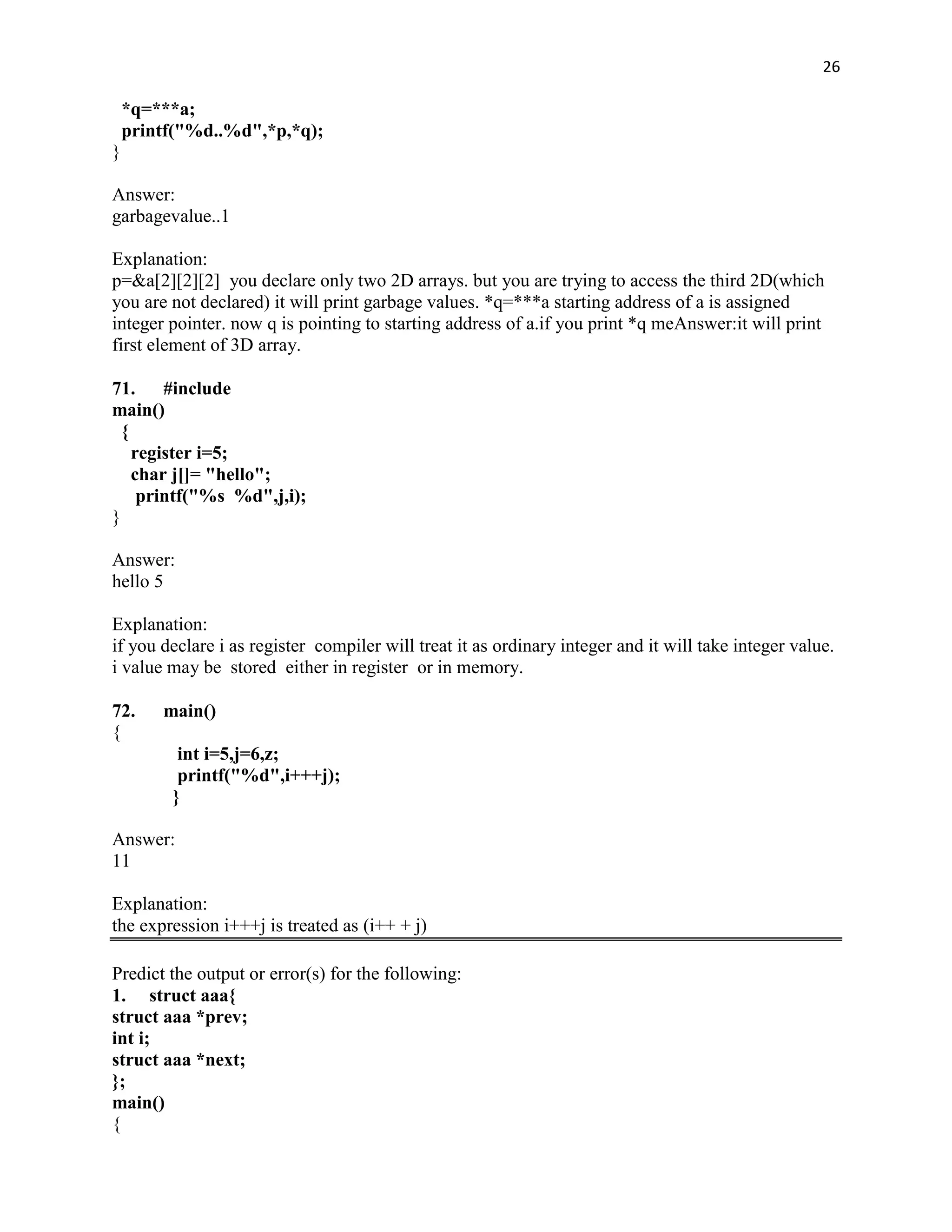 26

*q=***a;
printf("%d..%d",*p,*q);
}

Answer:
garbagevalue..1

Explanation:
p=&a[2][2][2] you declare only two 2D arrays. but you are trying to access the third 2D(which you are not declared) it will print garbage values. *q=***a starting address of a is assigned integer pointer. now q is pointing to starting address of a.if you print *q meAnswer:it will print first element of 3D array.

71. #include
main()
{
register i=5;
char j[]= "hello";
printf("%s %d",j,i);
}

Answer:
hello 5

Explanation:
if you declare i as register compiler will treat it as ordinary integer and it will take integer value. i value may be stored either in register or in memory.

72. main()
{
int i=5,j=6,z;
printf("%d",i+++j);
}

Answer:
11

Explanation:
the expression i+++j is treated as (i++ + j)

Predict the output or error(s) for the following:
1. struct aaa{
struct aaa *prev;
int i;
struct aaa *next;
};
main()
{